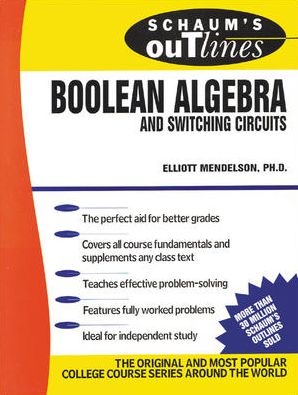 SCHAUM'S
ouTlines

BOOLEAN ALGEBRA
AND SWITCHING CIRCUITS

ELLIOTT MENDELSON, PH.D.

The perfect aid for better grades

Covers all course fundamentals and supplements any class text

Teaches effective problem-solving

Features fully worked problems

Ideal for independent study

MORE THAN 30 MILLION SCHAUM'S OUTLINES SOLD

THE ORIGINAL AND MOST POPULAR COLLEGE COURSE SERIES AROUND THE WORLD